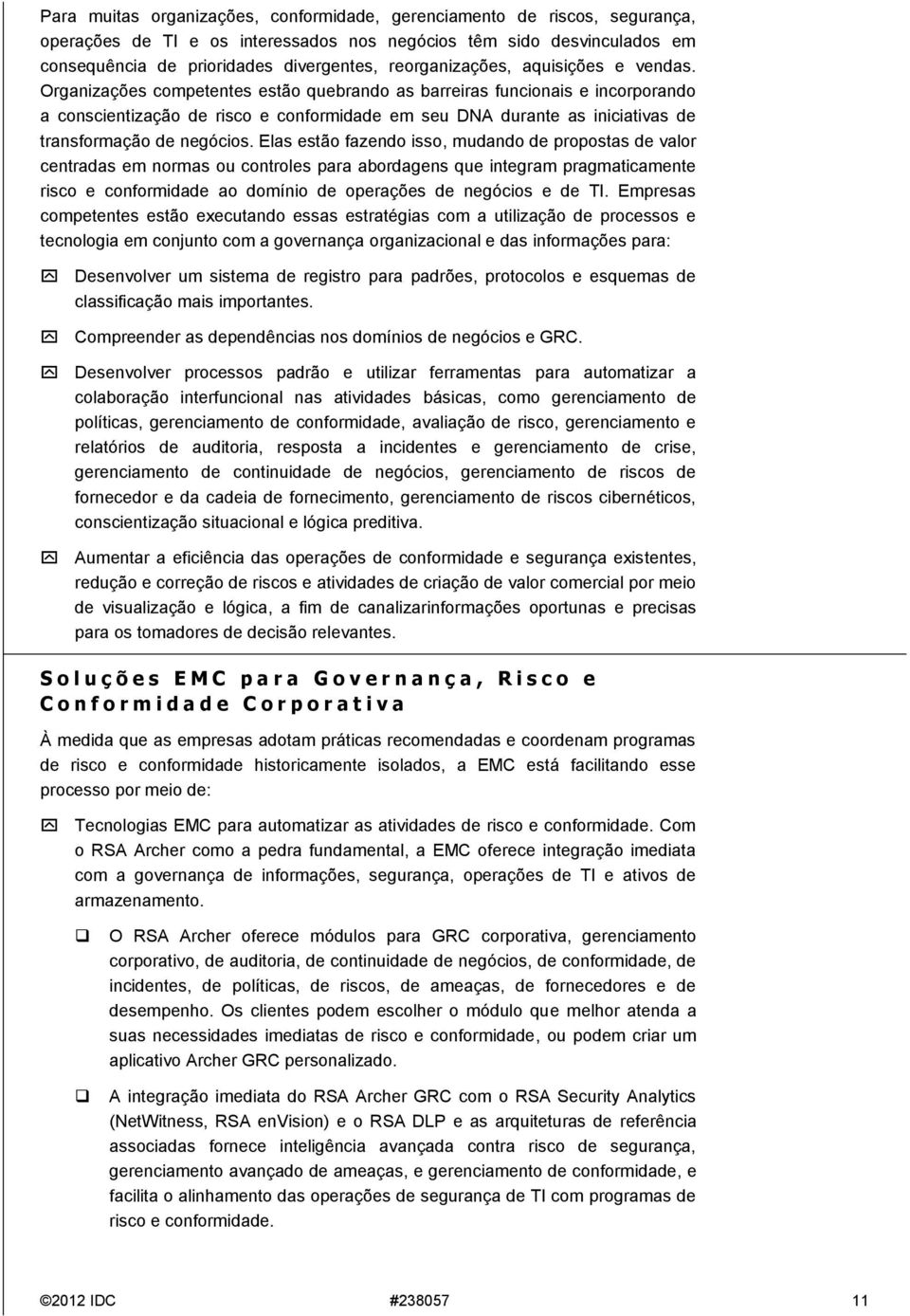 Para muitas organizações, conformidade, gerenciamento de riscos, segurança, operações de TI e os interessados nos negócios têm sido desvinculados em consequência de prioridades divergentes, reorganizações, aquisições e vendas. Organizações competentes estão quebrando as barreiras funcionais e incorporando a conscientização de risco e conformidade em seu DNA durante as iniciativas de transformação de negócios. Elas estão fazendo isso, mudando de propostas de valor centradas em normas ou controles para abordagens que integram pragmaticamente risco e conformidade ao domínio de operações de negócios e de TI. Empresas competentes estão executando essas estratégias com a utilização de processos e tecnologia em conjunto com a governança organizacional e das informações para:

Desenvolver um sistema de registro para padrões, protocolos e esquemas de classificação mais importantes.

Compreender as dependências nos domínios de negócios e GRC.

Desenvolver processos padrão e utilizar ferramentas para automatizar a colaboração interfuncional nas atividades básicas, como gerenciamento de políticas, gerenciamento de conformidade, avaliação de risco, gerenciamento e relatórios de auditoria, resposta a incidentes e gerenciamento de crise, gerenciamento de continuidade de negócios, gerenciamento de riscos de fornecedor e da cadeia de fornecimento, gerenciamento de riscos cibernéticos, conscientização situacional e lógica preditiva.

Aumentar a eficiência das operações de conformidade e segurança existentes, redução e correção de riscos e atividades de criação de valor comercial por meio de visualização e lógica, a fim de canalizarinformações oportunas e precisas para os tomadores de decisão relevantes.

Soluções EMC para Governança, Risco e Conformidade Corporativa

À medida que as empresas adotam práticas recomendadas e coordenam programas de risco e conformidade historicamente isolados, a EMC está facilitando esse processo por meio de:

Tecnologias EMC para automatizar as atividades de risco e conformidade. Com o RSA Archer como a pedra fundamental, a EMC oferece integração imediata com a governança de informações, segurança, operações de TI e ativos de armazenamento.

O RSA Archer oferece módulos para GRC corporativa, gerenciamento corporativo, de auditoria, de continuidade de negócios, de conformidade, de incidentes, de políticas, de riscos, de ameaças, de fornecedores e de desempenho. Os clientes podem escolher o módulo que melhor atenda a suas necessidades imediatas de risco e conformidade, ou podem criar um aplicativo Archer GRC personalizado.

A integração imediata do RSA Archer GRC com o RSA Security Analytics (NetWitness, RSA enVision) e o RSA DLP e as arquiteturas de referência associadas fornece inteligência avançada contra risco de segurança, gerenciamento avançado de ameaças, e gerenciamento de conformidade, e facilita o alinhamento das operações de segurança de TI com programas de risco e conformidade.

©2012 IDC #238057 11